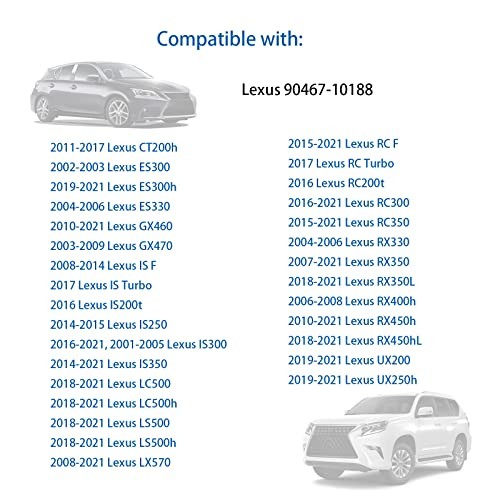 Compatible with:

Lexus 90467-10188

2011-2017 Lexus CT200h
2002-2003 Lexus ES300
2019-2021 Lexus ES300h
2004-2006 Lexus ES330
2010-2021 Lexus GX460
2003-2009 Lexus GX470
2008-2014 Lexus IS F
2017 Lexus IS Turbo
2016 Lexus IS200t
2014-2015 Lexus IS250
2016-2021, 2001-2005 Lexus IS300
2014-2021 Lexus IS350
2018-2021 Lexus LC500
2018-2021 Lexus LC500h
2018-2021 Lexus LS500
2018-2021 Lexus LS500h
2008-2021 Lexus LX570

2015-2021 Lexus RC F
2017 Lexus RC Turbo
2016 Lexus RC200t
2016-2021 Lexus RC300
2015-2021 Lexus RC350
2004-2006 Lexus RX330
2007-2021 Lexus RX350
2018-2021 Lexus RX350L
2006-2008 Lexus RX400h
2010-2021 Lexus RX450h
2018-2021 Lexus RX450hL
2019-2021 Lexus UX200
2019-2021 Lexus UX250h